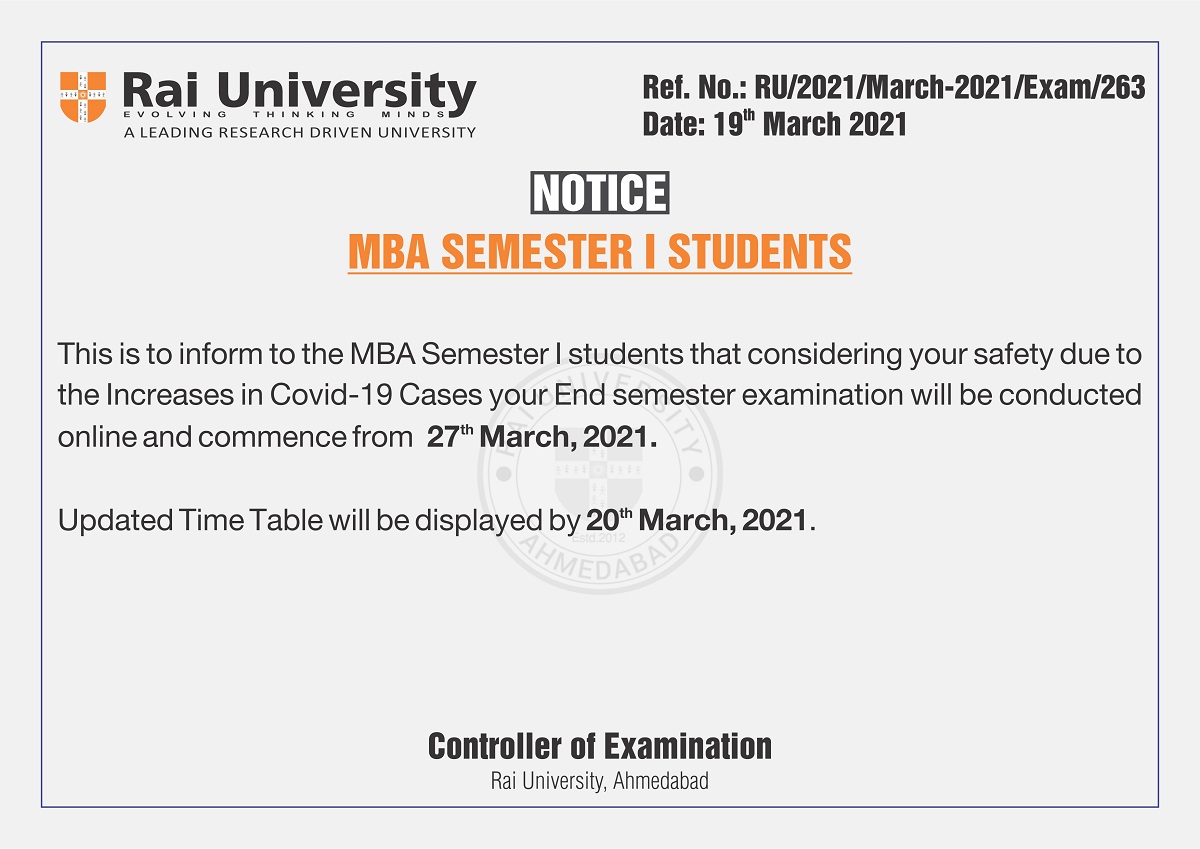 Rai University
EVOLVING THINKING MINDS
A LEADING RESEARCH DRIVEN UNIVERSITY

Ref. No.: RU/2021/March-2021/Exam/263
Date: 19th March 2021

NOTICE

MBA SEMESTER I STUDENTS

This is to inform to the MBA Semester I students that considering your safety due to the Increases in Covid-19 Cases your End semester examination will be conducted online and commence from 27th March, 2021.

Updated Time Table will be displayed by 20th March, 2021.

Controller of Examination
Rai University, Ahmedabad

RAI UNIVERSITY
Estd.2012
AHMEDABAD